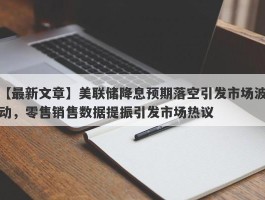 【最新文章】美联储降息预期落空引发市场波动，零售销售数据提振引发市场热议